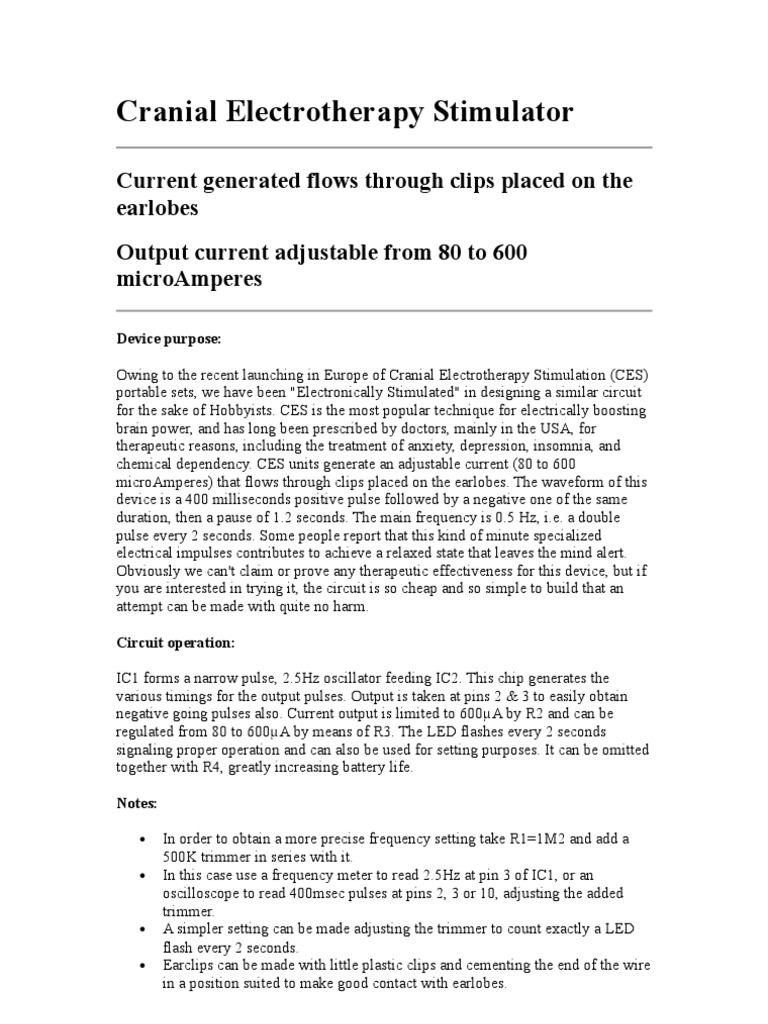 Cranial Electrotherapy Stimulator

Current generated flows through clips placed on the earlobes

Output current adjustable from 80 to 600 microAmperes

Device purpose:

Owing to the recent launching in Europe of Cranial Electrotherapy Stimulation (CES) portable sets, we have been "Electronically Stimulated" in designing a similar circuit for the sake of Hobbyists. CES is the most popular technique for electrically boosting brain power, and has long been prescribed by doctors, mainly in the USA, for therapeutic reasons, including the treatment of anxiety, depression, insomnia, and chemical dependency. CES units generate an adjustable current (80 to 600 microAmperes) that flows through clips placed on the earlobes. The waveform of this device is a 400 milliseconds positive pulse followed by a negative one of the same duration, then a pause of 1.2 seconds. The main frequency is 0.5 Hz, i.e. a double pulse every 2 seconds. Some people report that this kind of minute specialized electrical impulses contributes to achieve a relaxed state that leaves the mind alert. Obviously we can't claim or prove any therapeutic effectiveness for this device, but if you are interested in trying it, the circuit is so cheap and so simple to build that an attempt can be made with quite no harm.

Circuit operation:

IC1 forms a narrow pulse, 2.5Hz oscillator feeding IC2. This chip generates the various timings for the output pulses. Output is taken at pins 2 & 3 to easily obtain negative going pulses also. Current output is limited to 600μA by R2 and can be regulated from 80 to 600μA by means of R3. The LED flashes every 2 seconds signaling proper operation and can also be used for setting purposes. It can be omitted together with R4, greatly increasing battery life.

Notes:

• In order to obtain a more precise frequency setting take R1=1M2 and add a 500K trimmer in series with it.
• In this case use a frequency meter to read 2.5Hz at pin 3 of IC1, or an oscilloscope to read 400msec pulses at pins 2, 3 or 10, adjusting the added trimmer.
• A simpler setting can be made adjusting the trimmer to count exactly a LED flash every 2 seconds.
• Earclips can be made with little plastic clips and cementing the end of the wire in a position suited to make good contact with earlobes.